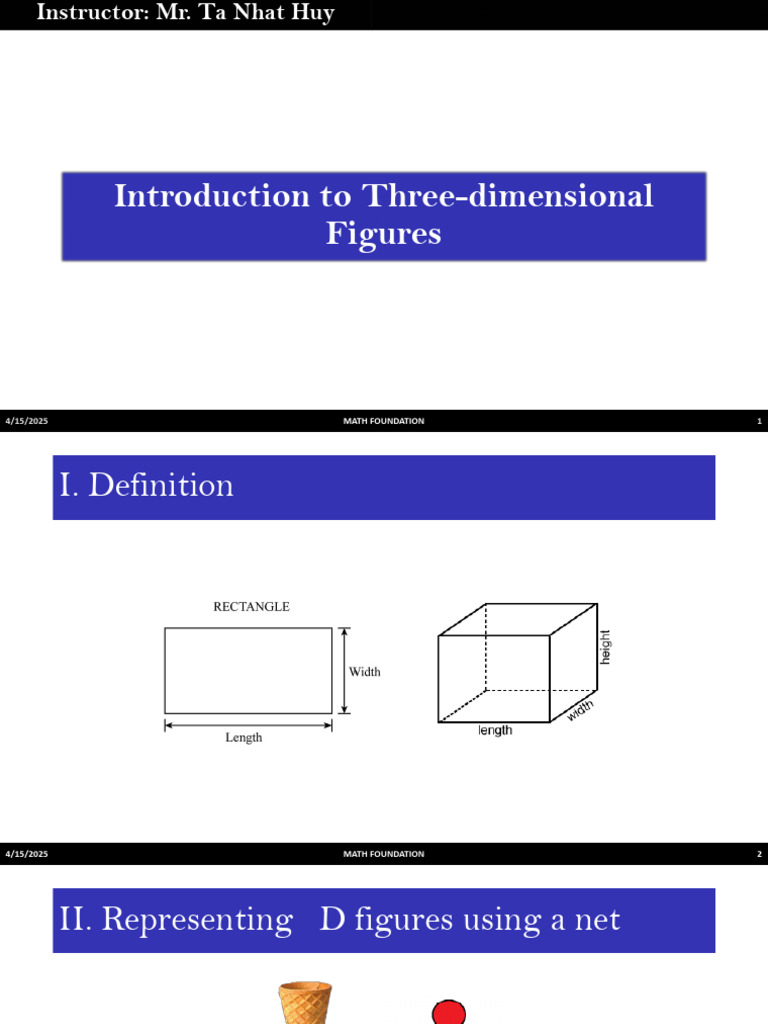 Instructor: Mr. Ta Nhat Huy

Introduction to Three-dimensional Figures

4/15/2025 MATH FOUNDATION 1

I. Definition

RECTANGLE

Width

Length

height

length

width

4/15/2025 MATH FOUNDATION 2

II. Representing D figures using a net